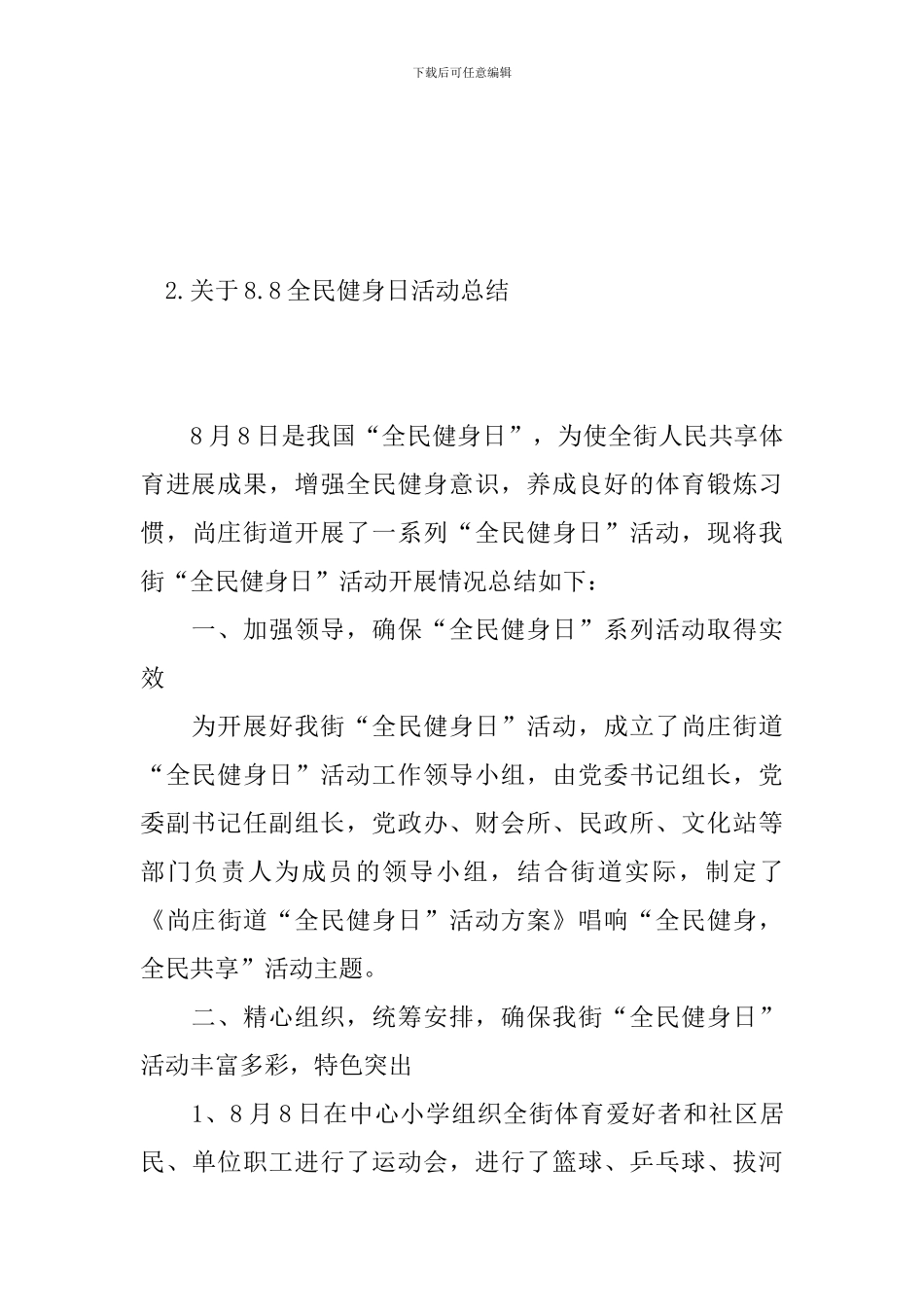 下载后可任意编辑

2.关于8.8全民健身日活动总结

8月8日是我国“全民健身日”，为使全街人民共享体育进展成果，增强全民健身意识，养成良好的体育锻炼习惯，尚庄街道开展了一系列“全民健身日”活动，现将我街“全民健身日”活动开展情况总结如下：

一、加强领导，确保“全民健身日”系列活动取得实效

为开展好我街“全民健身日”活动，成立了尚庄街道“全民健身日”活动工作领导小组，由党委书记组长，党委副书记任副组长，党政办、财会所、民政所、文化站等部门负责人为成员的领导小组，结合街道实际，制定了《尚庄街道“全民健身日”活动方案》唱响“全民健身，全民共享”活动主题。

二、精心组织，统筹安排，确保我街“全民健身日”活动丰富多彩，特色突出

1、8月8日在中心小学组织全街体育爱好者和社区居民、单位职工进行了运动会，进行了篮球、乒乓球、拔河